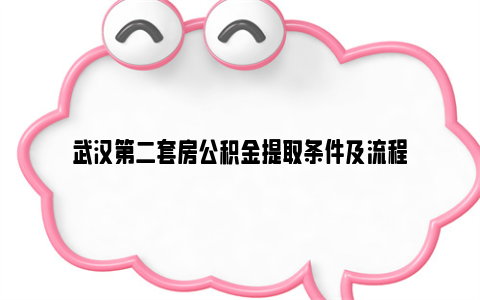 武汉第二套房公积金提取条件及流程